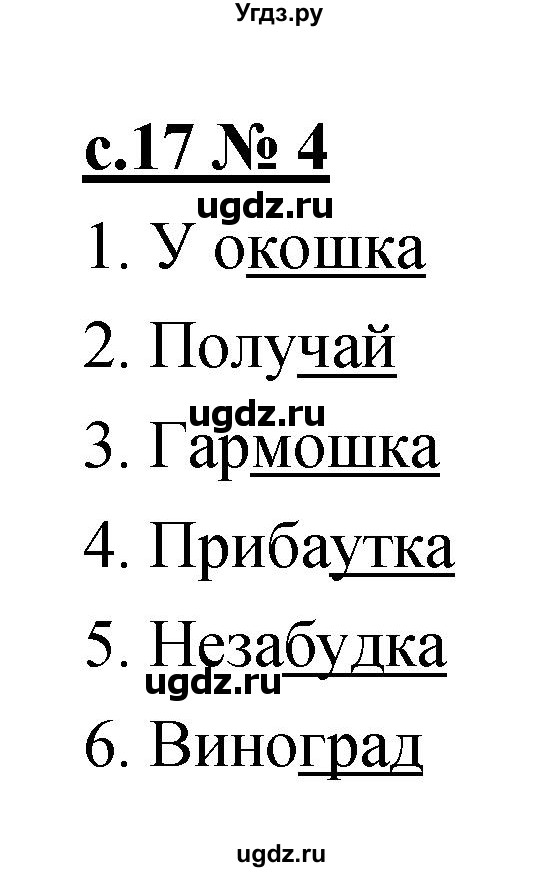 Угдз.ру

с.17 № 4

ugdz.ru

1. У окошка

2. Получай

ugdz.ru

3. Гармошка

4. Прибаутка

5. Незабудка

ugdz.ru

6. Виноград

ugdz.ru